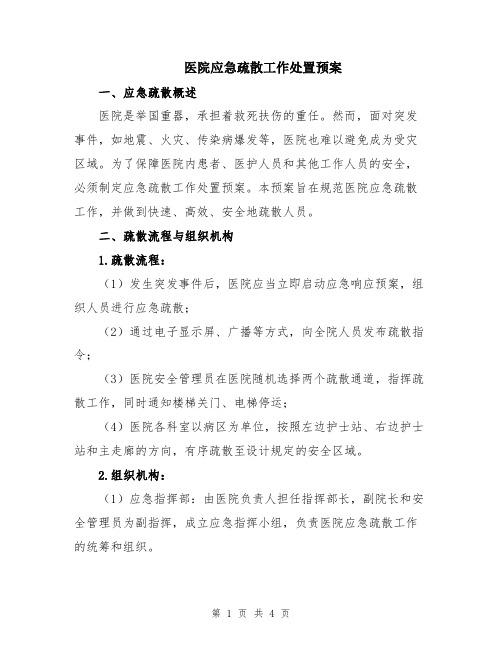 医院应急疏散工作处置预案

一、应急疏散概述

医院是举国重器，承担着救死扶伤的重任。然而，面对突发事件，如地震、火灾、传染病爆发等，医院也难以避免成为受灾区域。为了保障医院内患者、医护人员和其他工作人员的安全，必须制定应急疏散工作处置预案。本预案旨在规范医院应急疏散工作，并做到快速、高效、安全地疏散人员。

二、疏散流程与组织机构

1.疏散流程：

（1）发生突发事件后，医院应当立即启动应急响应预案，组织人员进行应急疏散；

（2）通过电子显示屏、广播等方式，向全院人员发布疏散指令；

（3）医院安全管理员在医院随机选择两个疏散通道，指挥疏散工作，同时通知楼梯关门、电梯停运；

（4）医院各科室以病区为单位，按照左边护士站、右边护士站和主走廊的方向，有序疏散至设计规定的安全区域。

2.组织机构：

（1）应急指挥部：由医院负责人担任指挥部长，副院长和安全管理员为副指挥，成立应急指挥小组，负责医院应急疏散工作的统筹和组织。

第 1 页 共 4 页